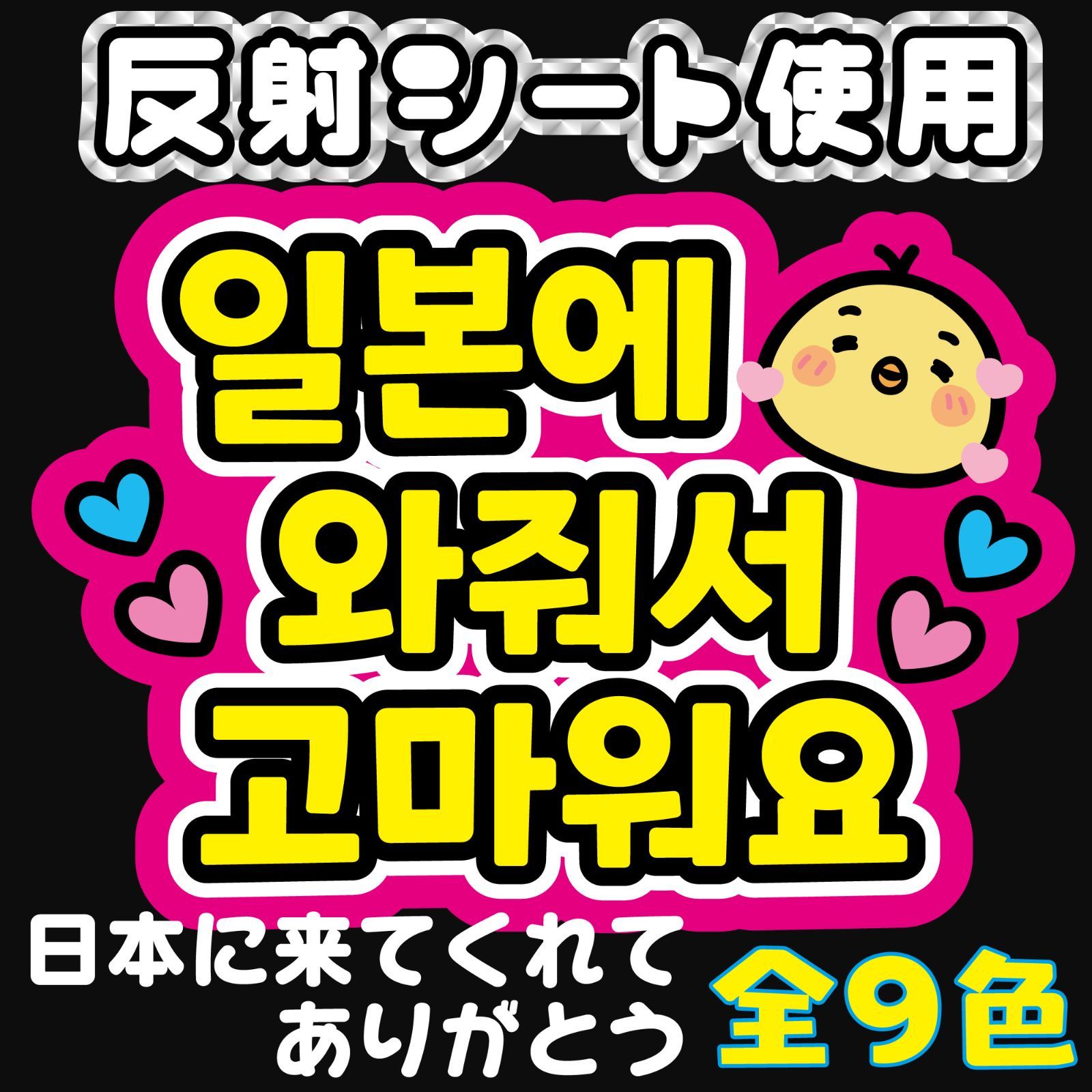 反射シート使用

일본에
와줘서
고마워요

日本に来てくれて
ありがとう

全9色